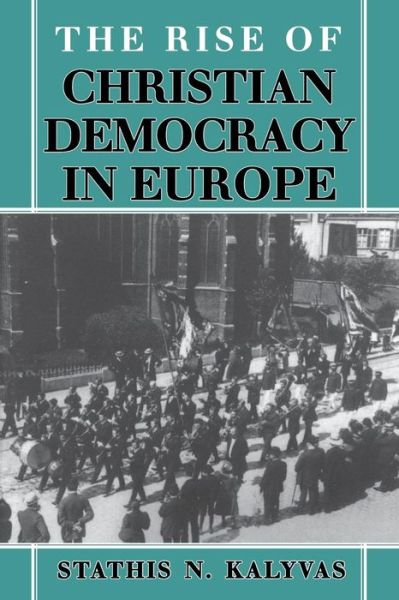 THE RISE OF
CHRISTIAN DEMOCRACY IN EUROPE

STATHIS N. KALYVAS